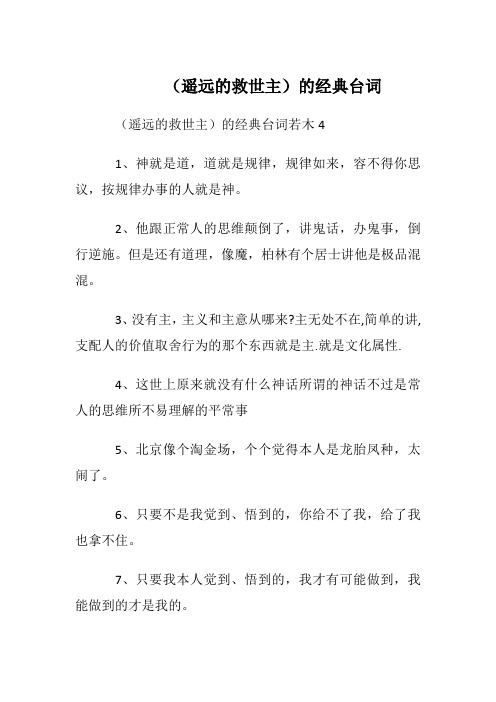 （遥远的救世主）的经典台词

（遥远的救世主）的经典台词若木 4

1、神就是道，道就是规律，规律如来，容不得你思议，按规律办事的人就是神。

2、他跟正常人的思维颠倒了，讲鬼话，办鬼事，倒行逆施。但是还有道理，像魔，柏林有个居士讲他是极品混混。

3、没有主，主义和主意从哪来?主无处不在,简单的讲,支配人的价值取舍行为的那个东西就是主.就是文化属性.

4、这世上原来就没有什么神话所谓的神话不过是常人的思维所不易理解的平常事

5、北京像个淘金场，个个觉得本人是龙胎凤种，太闹了。

6、只要不是我觉到、悟到的，你给不了我，给了我也拿不住。

7、只要我本人觉到、悟到的，我才有可能做到，我能做到的才是我的。